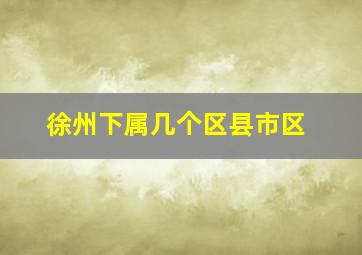 徐州下属几个区县市区